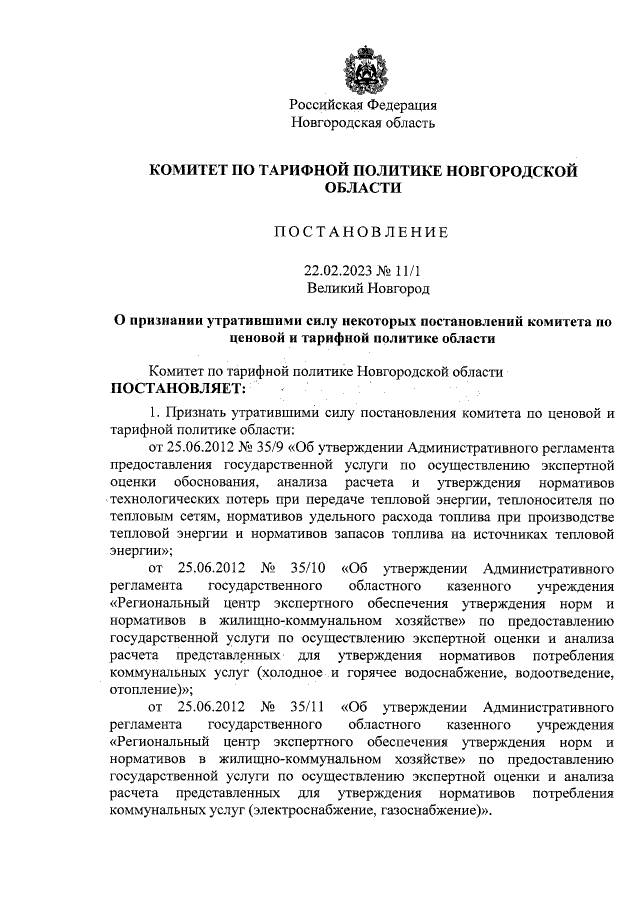 Российская Федерация
Новгородская область

КОМИТЕТ ПО ТАРИФНОЙ ПОЛИТИКЕ НОВГОРОДСКОЙ ОБЛАСТИ

ПОСТАНОВЛЕНИЕ

22.02.2023 № 11/1
Великий Новгород

О признании утратившими силу некоторых постановлений комитета по ценовой и тарифной политике области

Комитет по тарифной политике Новгородской области
ПОСТАНОВЛЯЕТ:

1. Признать утратившими силу постановления комитета по ценовой и тарифной политике области:

от 25.06.2012 № 35/9 «Об утверждении Административного регламента предоставления государственной услуги по осуществлению экспертной оценки обоснования, анализа расчета и утверждения нормативов технологических потерь при передаче тепловой энергии, теплоносителя по тепловым сетям, нормативов удельного расхода топлива при производстве тепловой энергии и нормативов запасов топлива на источниках тепловой энергии»;

от 25.06.2012 № 35/10 «Об утверждении Административного регламента государственного областного казенного учреждения «Региональный центр экспертного обеспечения утверждения норм и нормативов в жилищно-коммунальном хозяйстве» по предоставлению государственной услуги по осуществлению экспертной оценки и анализа расчета представленных для утверждения нормативов потребления коммунальных услуг (холодное и горячее водоснабжение, водоотведение, отопление)»;

от 25.06.2012 № 35/11 «Об утверждении Административного регламента государственного областного казенного учреждения «Региональный центр экспертного обеспечения утверждения норм и нормативов в жилищно-коммунальном хозяйстве» по предоставлению государственной услуги по осуществлению экспертной оценки и анализа расчета представленных для утверждения нормативов потребления коммунальных услуг (электроснабжение, газоснабжение)».